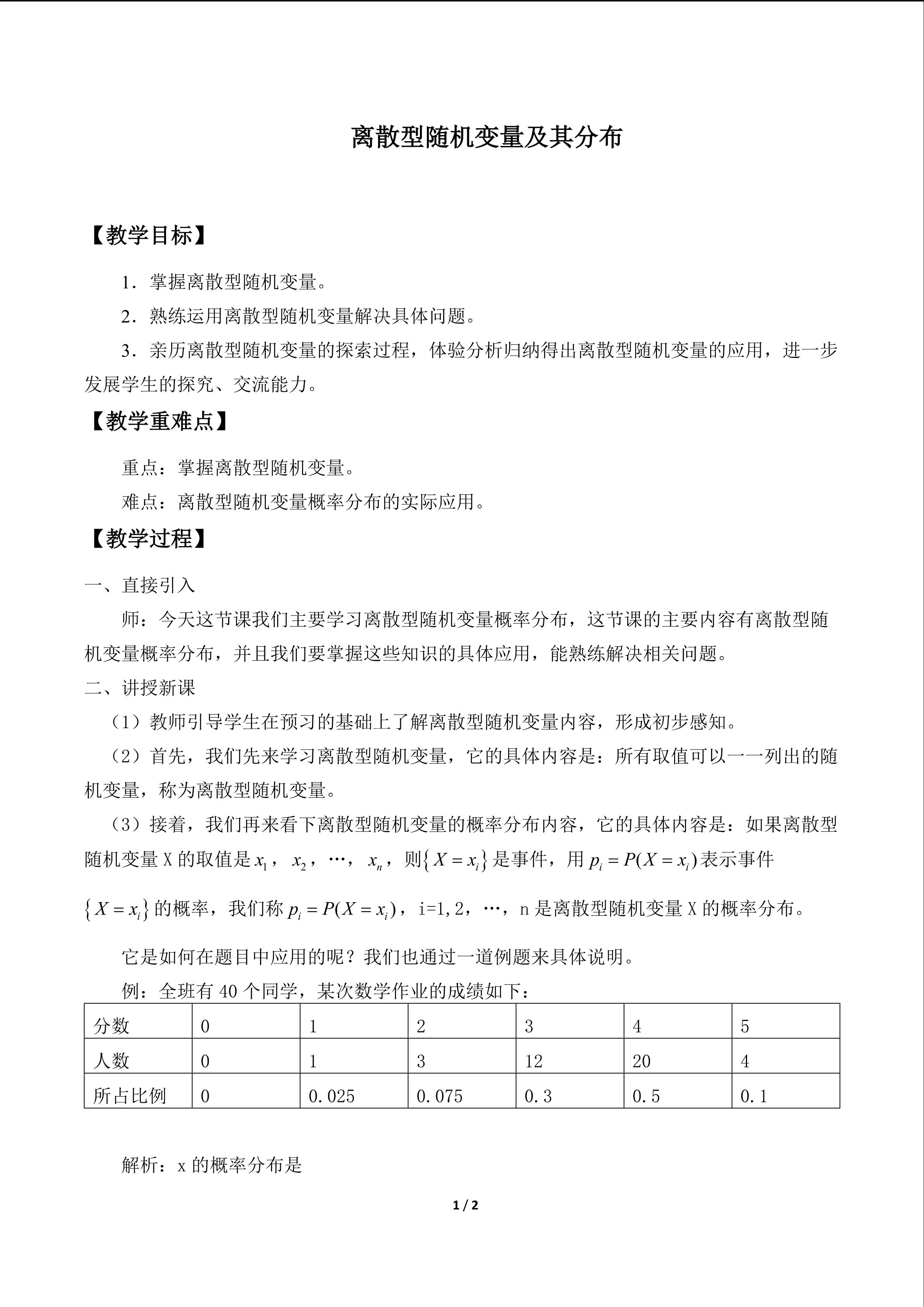 离散型随机变量及其分布

【教学目标】

1．掌握离散型随机变量。

2．熟练运用离散型随机变量解决具体问题。

3．亲历离散型随机变量的探索过程，体验分析归纳得出离散型随机变量的应用，进一步发展学生的探究、交流能力。

【教学重难点】

重点：掌握离散型随机变量。

难点：离散型随机变量概率分布的实际应用。

【教学过程】

一、直接引入

师：今天这节课我们主要学习离散型随机变量概率分布，这节课的主要内容有离散型随机变量概率分布，并且我们要掌握这些知识的具体应用，能熟练解决相关问题。

二、讲授新课

（1）教师引导学生在预习的基础上了解离散型随机变量内容，形成初步感知。

（2）首先，我们先来学习离散型随机变量，它的具体内容是：所有取值可以一一列出的随机变量，称为离散型随机变量。

（3）接着，我们再来看下离散型随机变量的概率分布内容，它的具体内容是：如果离散型随机变量X的取值是$x_1$，$x_2$，…，$x_n$，则$\{X=x_i\}$是事件，用$p_i=P(X=x_i)$表示事件$\{X=x_i\}$的概率，我们称$p_i=P(X=x_i)$，i=1,2，…，n是离散型随机变量X的概率分布。

它是如何在题目中应用的呢？我们也通过一道例题来具体说明。

例：全班有40个同学，某次数学作业的成绩如下：

| 分数 | 0 | 1 | 2 | 3 | 4 | 5 |
|---|---|---|---|---|---|---|
| 人数 | 0 | 1 | 3 | 12 | 20 | 4 |
| 所占比例 | 0 | 0.025 | 0.075 | 0.3 | 0.5 | 0.1 |

解析：x的概率分布是

1 / 2